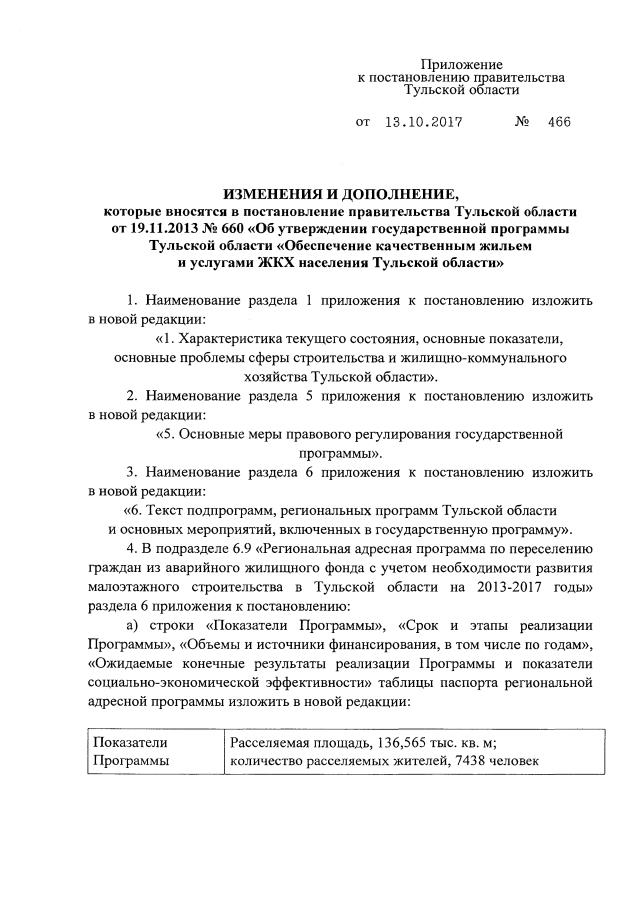 Приложение
к постановлению правительства
Тульской области

от 13.10.2017 № 466

ИЗМЕНЕНИЯ И ДОПОЛНЕНИЕ,
которые вносятся в постановление правительства Тульской области от 19.11.2013 № 660 «Об утверждении государственной программы Тульской области «Обеспечение качественным жильем и услугами ЖКХ населения Тульской области»

1. Наименование раздела 1 приложения к постановлению изложить в новой редакции:

«1. Характеристика текущего состояния, основные показатели, основные проблемы сферы строительства и жилищно-коммунального хозяйства Тульской области».

2. Наименование раздела 5 приложения к постановлению изложить в новой редакции:

«5. Основные меры правового регулирования государственной программы».

3. Наименование раздела 6 приложения к постановлению изложить в новой редакции:

«6. Текст подпрограмм, региональных программ Тульской области и основных мероприятий, включенных в государственную программу».

4. В подразделе 6.9 «Региональная адресная программа по переселению граждан из аварийного жилищного фонда с учетом необходимости развития малоэтажного строительства в Тульской области на 2013-2017 годы» раздела 6 приложения к постановлению:

а) строки «Показатели Программы», «Срок и этапы реализации Программы», «Объемы и источники финансирования, в том числе по годам», «Ожидаемые конечные результаты реализации Программы и показатели социально-экономической эффективности» таблицы паспорта региональной адресной программы изложить в новой редакции:

| Показатели Программы | Расселяемая площадь, 136,565 тыс. кв. м; количество расселяемых жителей, 7438 человек |
|---|---|